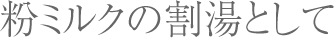 粉ミルクの割湯として